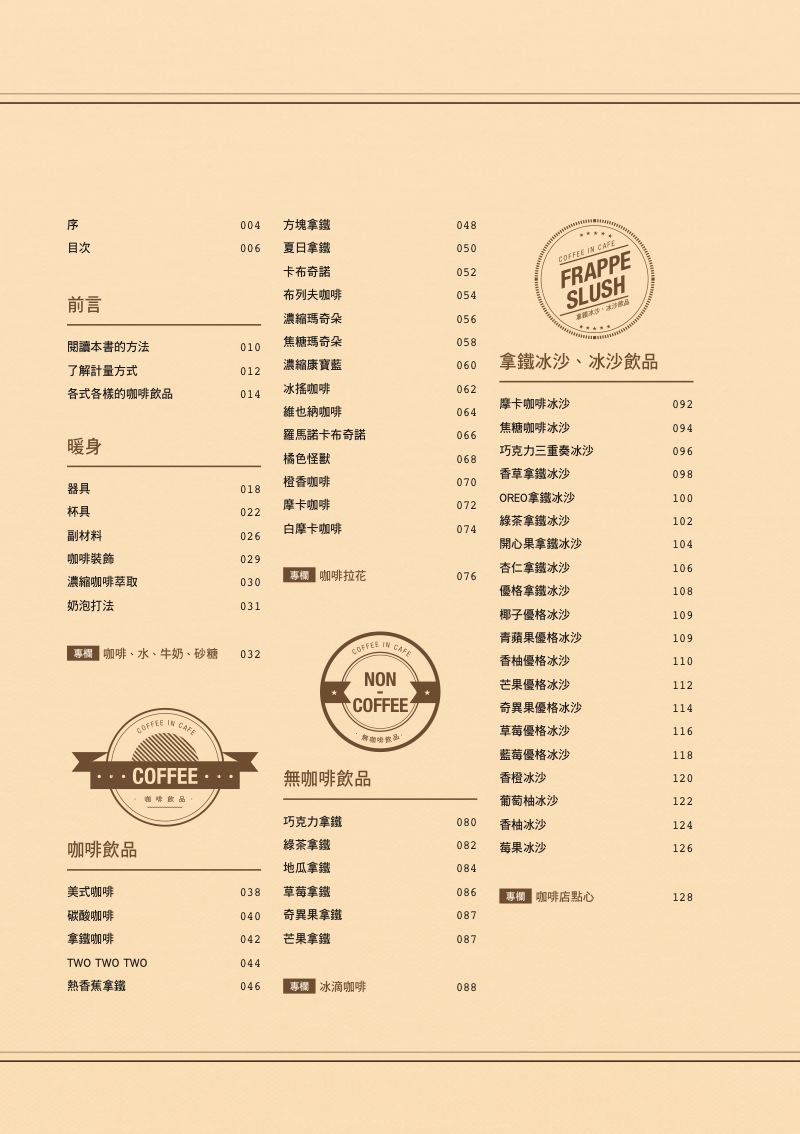 序 004
目次 006

前言

閱讀本書的方法 010
了解計量方式 012
各式各樣的咖啡飲品 014

暖身

器具 018
杯具 022
副材料 026
咖啡裝飾 029
濃縮咖啡萃取 030
奶泡打法 031

專欄 咖啡、水、牛奶、砂糖 032

COFFEE IN CAFE
COFFEE
咖啡飲品

咖啡飲品

美式咖啡 038
碳酸咖啡 040
拿鐵咖啡 042
TWO TWO TWO 044
熱香蕉拿鐵 046

方塊拿鐵 048
夏日拿鐵 050
卡布奇諾 052
布列夫咖啡 054
濃縮瑪奇朵 056
焦糖瑪奇朵 058
濃縮康寶藍 060
冰搖咖啡 062
維也納咖啡 064
羅馬諾卡布奇諾 066
橘色怪獸 068
橙香咖啡 070
摩卡咖啡 072
白摩卡咖啡 074

專欄 咖啡拉花 076

COFFEE IN CAFE
NON - COFFEE
無咖啡飲品

無咖啡飲品

巧克力拿鐵 080
綠茶拿鐵 082
地瓜拿鐵 084
草莓拿鐵 086
奇異果拿鐵 087
芒果拿鐵 087

專欄 冰滴咖啡 088

COFFEE IN CAFE
FRAPPE SLUSH
拿鐵冰沙、冰沙飲品

拿鐵冰沙、冰沙飲品

摩卡咖啡冰沙 092
焦糖咖啡冰沙 094
巧克力三重奏冰沙 096
香草拿鐵冰沙 098
OREO拿鐵冰沙 100
綠茶拿鐵冰沙 102
開心果拿鐵冰沙 104
杏仁拿鐵冰沙 106
優格拿鐵冰沙 108
椰子優格冰沙 109
青蘋果優格冰沙 109
香柚優格冰沙 110
芒果優格冰沙 112
奇異果優格冰沙 114
草莓優格冰沙 116
藍莓優格冰沙 118
香橙冰沙 120
葡萄柚冰沙 122
香柚冰沙 124
莓果冰沙 126

專欄 咖啡店點心 128